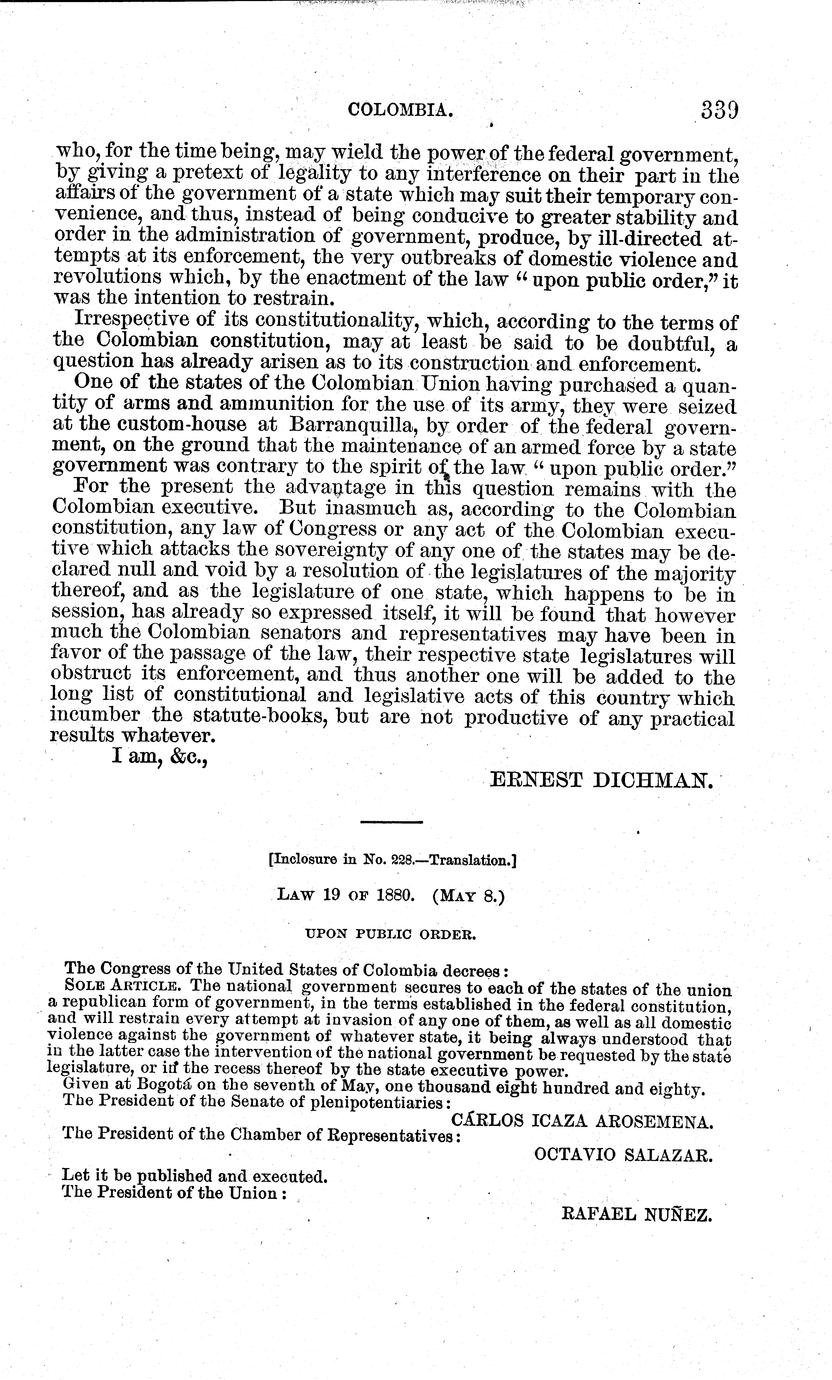 COLOMBIA. 339

who, for the time being, may wield the power of the federal government, by giving a pretext of legality to any interference on their part in the affairs of the government of a state which may suit their temporary convenience, and thus, instead of being conducive to greater stability and order in the administration of government, produce, by ill-directed attempts at its enforcement, the very outbreaks of domestic violence and revolutions which, by the enactment of the law "upon public order," it was the intention to restrain.

Irrespective of its constitutionality, which, according to the terms of the Colombian constitution, may at least be said to be doubtful, a question has already arisen as to its construction and enforcement.

One of the states of the Colombian Union having purchased a quantity of arms and ammunition for the use of its army, they were seized at the custom-house at Barranquilla, by order of the federal government, on the ground that the maintenance of an armed force by a state government was contrary to the spirit of the law "upon public order."

For the present the advantage in this question remains with the Colombian executive. But inasmuch as, according to the Colombian constitution, any law of Congress or any act of the Colombian executive which attacks the sovereignty of any one of the states may be declared null and void by a resolution of the legislatures of the majority thereof, and as the legislature of one state, which happens to be in session, has already so expressed itself, it will be found that however much the Colombian senators and representatives may have been in favor of the passage of the law, their respective state legislatures will obstruct its enforcement, and thus another one will be added to the long list of constitutional and legislative acts of this country which incumber the statute-books, but are not productive of any practical results whatever.

I am, &c.,

ERNEST DICHMAN.

[Inclosure in No. 228.—Translation.]

LAW 19 OF 1880. (MAY 8.)

UPON PUBLIC ORDER.

The Congress of the United States of Colombia decrees:

SOLE ARTICLE. The national government secures to each of the states of the union a republican form of government, in the terms established in the federal constitution, and will restrain every attempt at invasion of any one of them, as well as all domestic violence against the government of whatever state, it being always understood that in the latter case the intervention of the national government be requested by the state legislature, or in the recess thereof by the state executive power.

Given at Bogotá on the seventh of May, one thousand eight hundred and eighty.

The President of the Senate of plenipotentiaries:

CÁRLOS ICAZA AROSEMENA.

The President of the Chamber of Representatives:

OCTAVIO SALAZAR.

Let it be published and executed.

The President of the Union:

RAFAEL NUÑEZ.